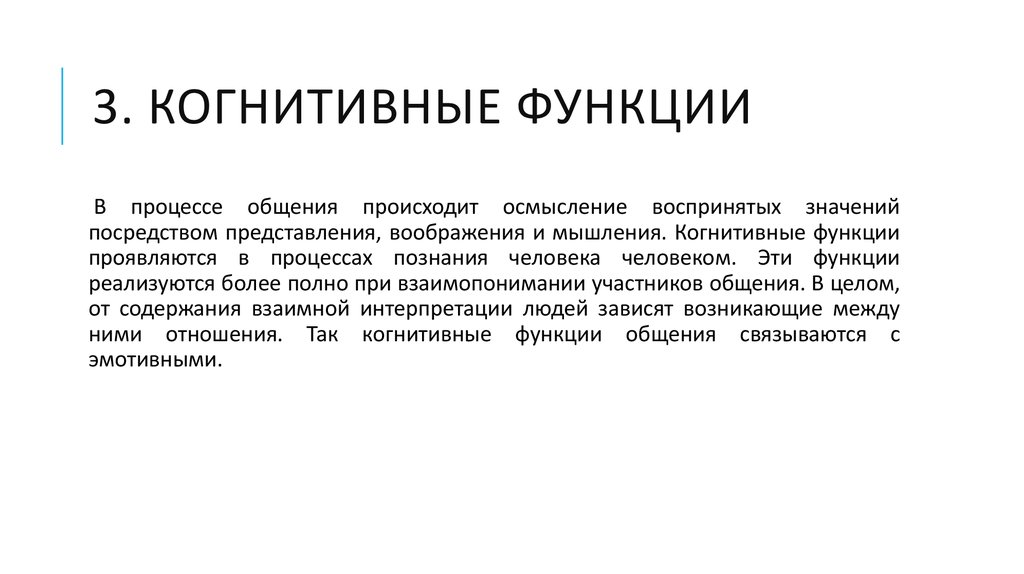 3. КОГНИТИВНЫЕ ФУНКЦИИ

В процессе общения происходит осмысление воспринятых значений посредством представления, воображения и мышления. Когнитивные функции проявляются в процессах познания человека человеком. Эти функции реализуются более полно при взаимопонимании участников общения. В целом, от содержания взаимной интерпретации людей зависят возникающие между ними отношения. Так когнитивные функции общения связываются с эмотивными.